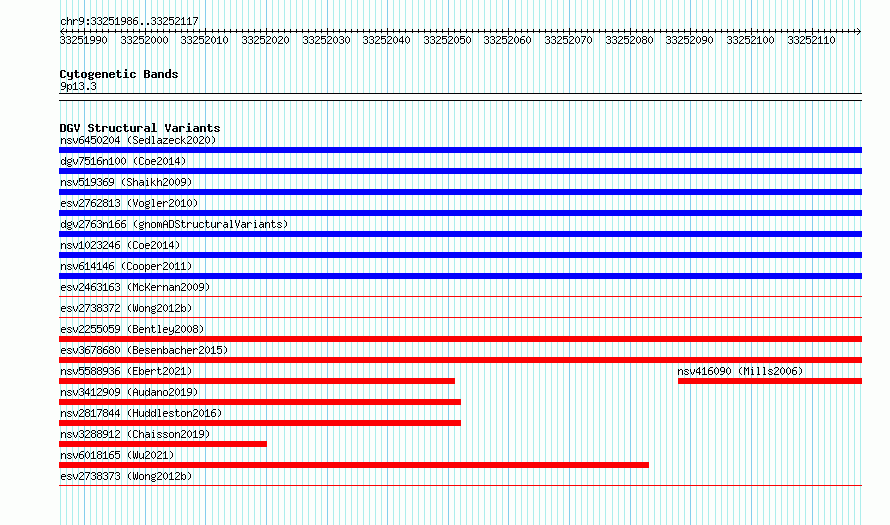 chr9:33251986..33252117

33251990 33252000 33252010 33252020 33252030 33252040 33252050 33252060 33252070 33252080 33252090 33252100 33252110

Cytogenetic Bands
9p13.3

DGV Structural Variants
nsv6450204 (Sedlazeck2020)
dgv7516n100 (Coe2014)
nsv519369 (Shaikh2009)
esv2762813 (Vogler2010)
dgv2763n166 (gnomADStructuralVariants)
nsv1023246 (Coe2014)
nsv614146 (Cooper2011)
esv2463163 (McKernan2009)
esv2738372 (Wong2012b)
esv2255059 (Bentley2008)
esv3678680 (Besenbacher2015)
nsv5588936 (Ebert2021)
nsv416090 (Mills2006)
nsv3412909 (Audano2019)
nsv2817844 (Huddleston2016)
nsv3288912 (Chaisson2019)
nsv6018165 (Wu2021)
esv2738373 (Wong2012b)